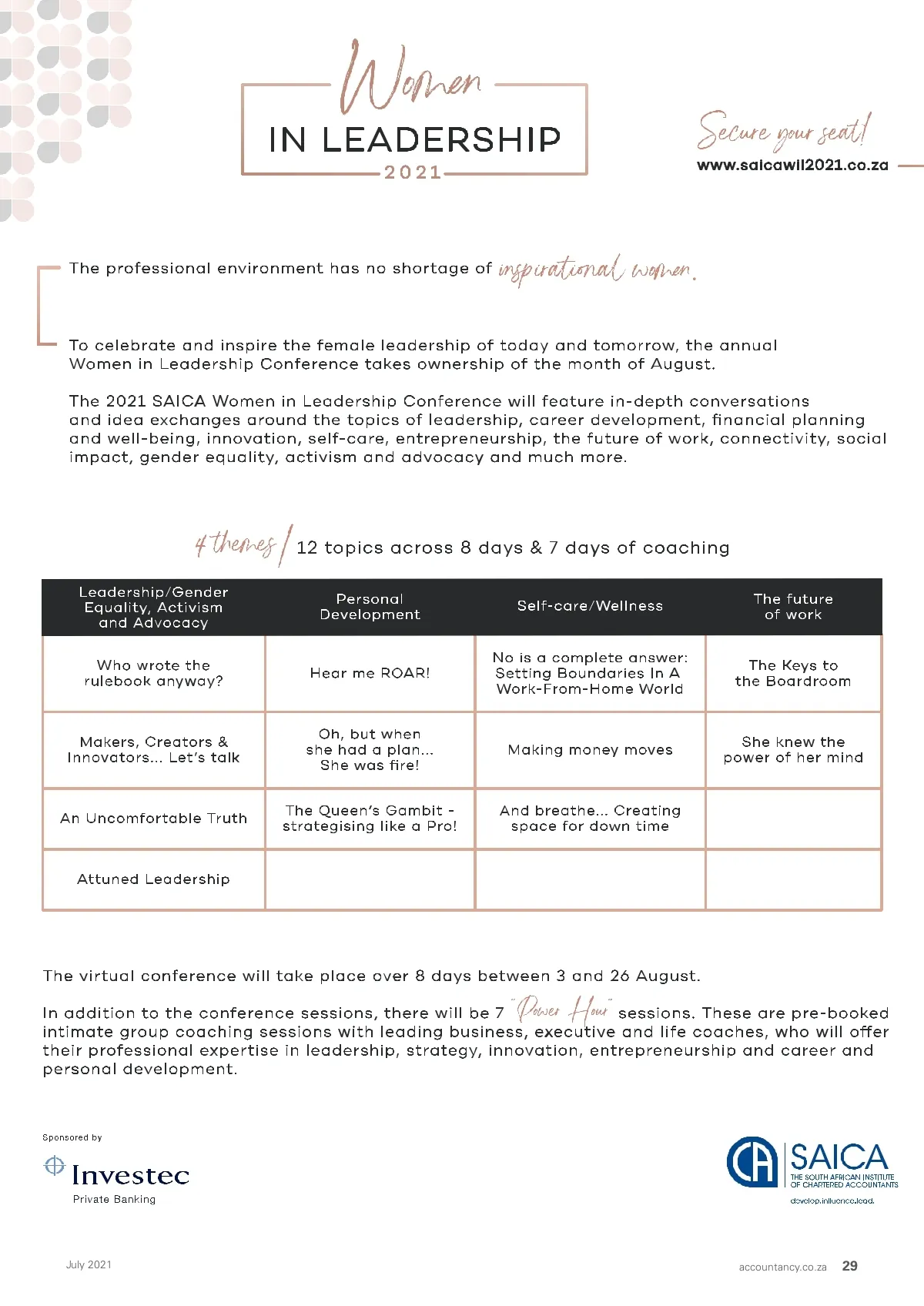 Women
IN LEADERSHIP
2021

Secure your seat!
www.saicawil2021.co.za

The professional environment has no shortage of inspirational women.

To celebrate and inspire the female leadership of today and tomorrow, the annual Women in Leadership Conference takes ownership of the month of August.

The 2021 SAICA Women in Leadership Conference will feature in-depth conversations and idea exchanges around the topics of leadership, career development, financial planning and well-being, innovation, self-care, entrepreneurship, the future of work, connectivity, social impact, gender equality, activism and advocacy and much more.

4 themes / 12 topics across 8 days & 7 days of coaching

| Leadership/Gender Equality, Activism and Advocacy | Personal Development | Self-care/Wellness | The future of work |
|---|---|---|---|
| Who wrote the rulebook anyway? | Hear me ROAR! | No is a complete answer: Setting Boundaries In A Work-From-Home World | The Keys to the Boardroom |
| Makers, Creators & Innovators... Let's talk | Oh, but when she had a plan... She was fire! | Making money moves | She knew the power of her mind |
| An Uncomfortable Truth | The Queen's Gambit - strategising like a Pro! | And breathe... Creating space for down time | |
| Attuned Leadership | | | |

The virtual conference will take place over 8 days between 3 and 26 August.

In addition to the conference sessions, there will be 7 "Power Hour" sessions. These are pre-booked intimate group coaching sessions with leading business, executive and life coaches, who will offer their professional expertise in leadership, strategy, innovation, entrepreneurship and career and personal development.

Sponsored by
Investec
Private Banking

CA SAICA
THE SOUTH AFRICAN INSTITUTE OF CHARTERED ACCOUNTANTS
develop.influence.lead.

July 2021

accountancy.co.za 29